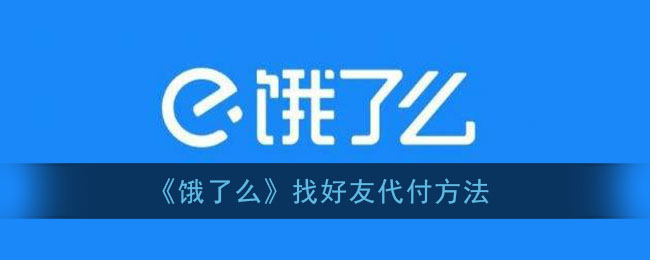 饿了么

《饿了么》找好友代付方法